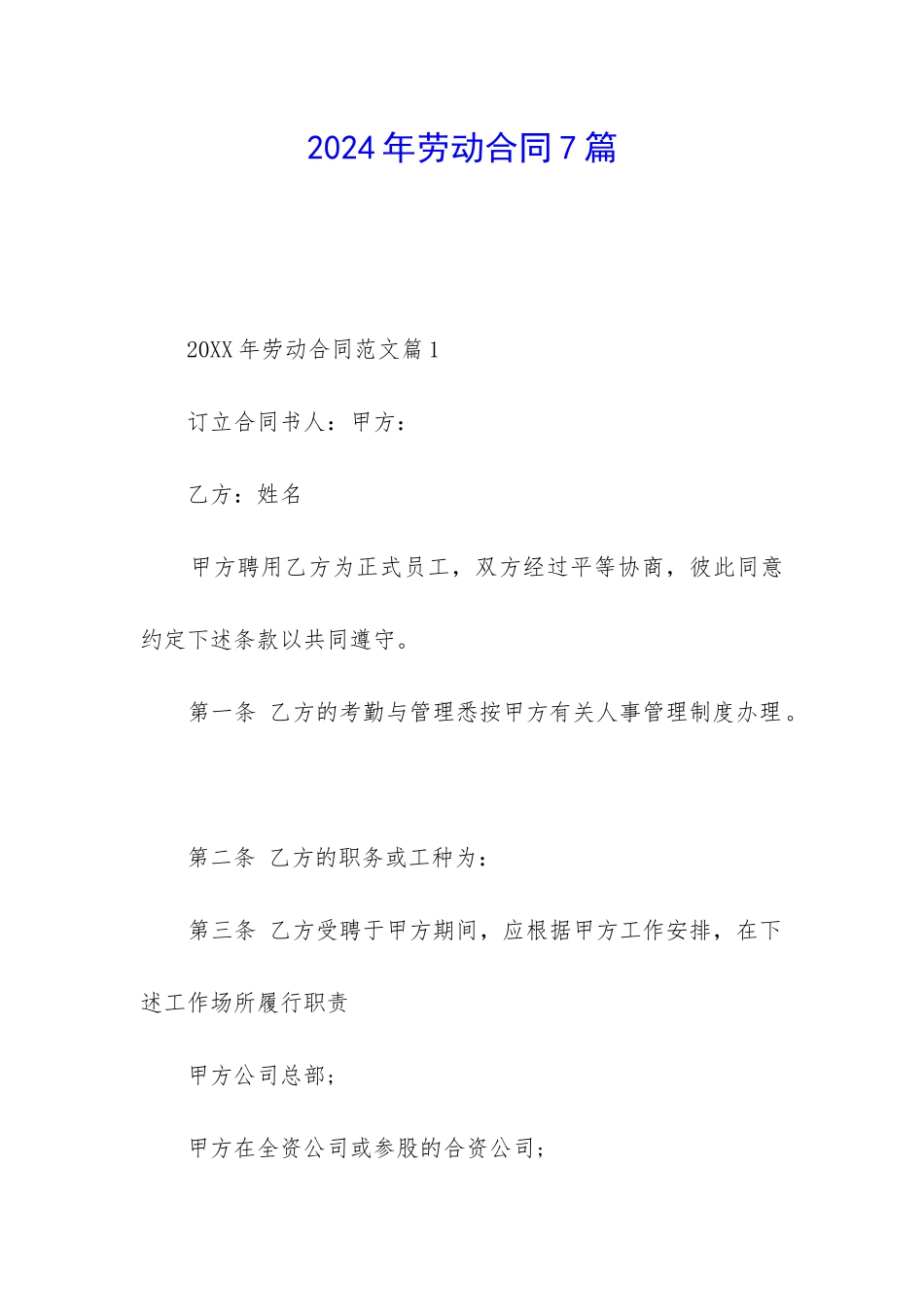 2024年劳动合同7篇

20XX年劳动合同范文篇1

订立合同书人：甲方：

乙方：姓名

甲方聘用乙方为正式员工，双方经过平等协商，彼此同意约定下述条款以共同遵守。

第一条 乙方的考勤与管理悉按甲方有关人事管理制度办理。

第二条 乙方的职务或工种为：

第三条 乙方受聘于甲方期间，应根据甲方工作安排，在下述工作场所履行职责

甲方公司总部；

甲方在全资公司或参股的合资公司；